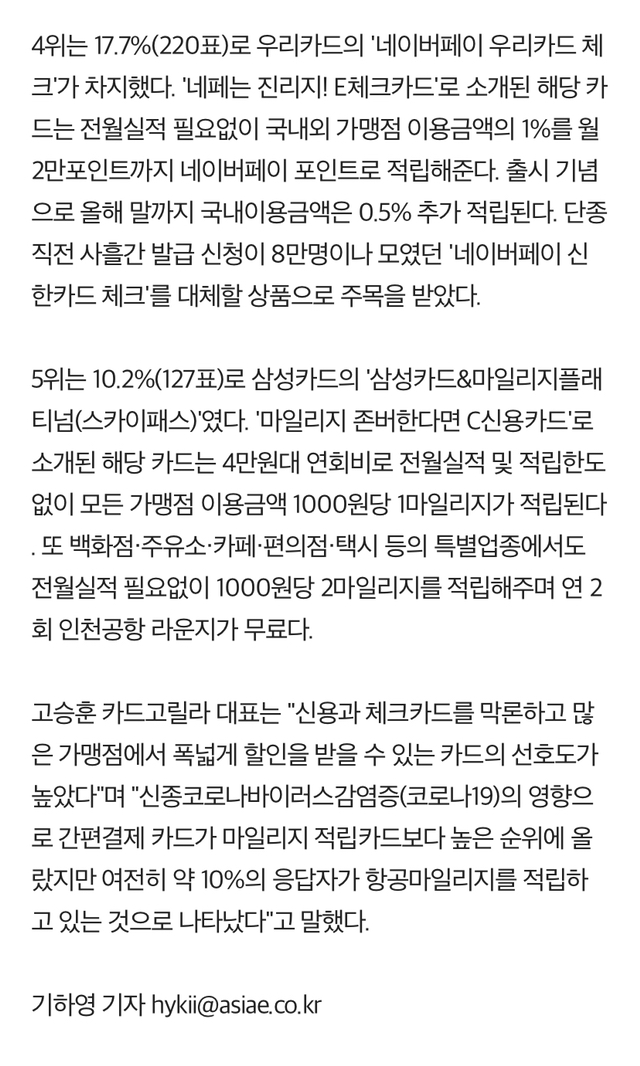 4위는 17.7%(220표)로 우리카드의 '네이버페이 우리카드 체크'가 차지했다. '네페는 진리지! E체크카드'로 소개된 해당 카드는 전월실적 필요없이 국내외 가맹점 이용금액의 1%를 월 2만포인트까지 네이버페이 포인트로 적립해준다. 출시 기념으로 올해 말까지 국내이용금액은 0.5% 추가 적립된다. 단종 직전 사흘간 발급 신청이 8만명이나 모였던 '네이버페이 신한카드 체크'를 대체할 상품으로 주목을 받았다.

5위는 10.2%(127표)로 삼성카드의 '삼성카드&마일리지플래티넘(스카이패스)'였다. '마일리지 존버한다면 C신용카드'로 소개된 해당 카드는 4만원대 연회비로 전월실적 및 적립한도 없이 모든 가맹점 이용금액 1000원당 1마일리지가 적립된다. 또 백화점·주유소·카페·편의점·택시 등의 특별업종에서도 전월실적 필요없이 1000원당 2마일리지를 적립해주며 연 2회 인천공항 라운지가 무료다.

고승훈 카드고릴라 대표는 "신용과 체크카드를 막론하고 많은 가맹점에서 폭넓게 할인을 받을 수 있는 카드의 선호도가 높았다"며 "신종코로나바이러스감염증(코로나19)의 영향으로 간편결제 카드가 마일리지 적립카드보다 높은 순위에 올랐지만 여전히 약 10%의 응답자가 항공마일리지를 적립하고 있는 것으로 나타났다"고 말했다.

기하영 기자 hykii@asiae.co.kr